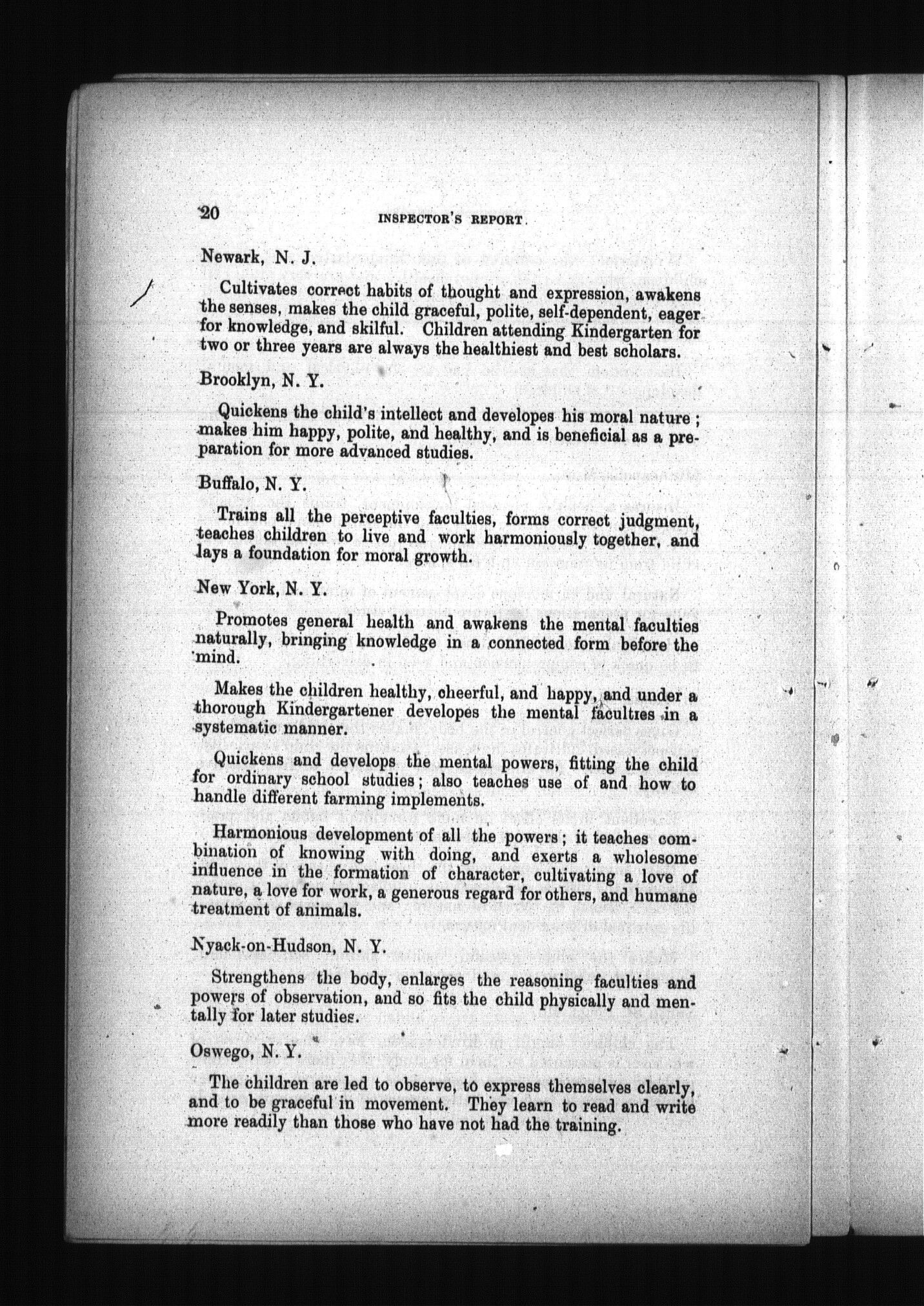 20 INSPECTOR'S REPORT.

Newark, N. J.

Cultivates correct habits of thought and expression, awakens the senses, makes the child graceful, polite, self-dependent, eager for knowledge, and skilful. Children attending Kindergarten for two or three years are always the healthiest and best scholars.

Brooklyn, N. Y.

Quickens the child's intellect and developes his moral nature; makes him happy, polite, and healthy, and is beneficial as a preparation for more advanced studies.

Buffalo, N. Y.

Trains all the perceptive faculties, forms correct judgment, teaches children to live and work harmoniously together, and lays a foundation for moral growth.

New York, N. Y.

Promotes general health and awakens the mental faculties naturally, bringing knowledge in a connected form before the mind.

Makes the children healthy, cheerful, and happy, and under a thorough Kindergartener developes the mental faculties in a systematic manner.

Quickens and develops the mental powers, fitting the child for ordinary school studies; also teaches use of and how to handle different farming implements.

Harmonious development of all the powers; it teaches combination of knowing with doing, and exerts a wholesome influence in the formation of character, cultivating a love of nature, a love for work, a generous regard for others, and humane treatment of animals.

Nyack-on-Hudson, N. Y.

Strengthens the body, enlarges the reasoning faculties and powers of observation, and so fits the child physically and mentally for later studies.

Oswego, N. Y.

The children are led to observe, to express themselves clearly, and to be graceful in movement. They learn to read and write more readily than those who have not had the training.